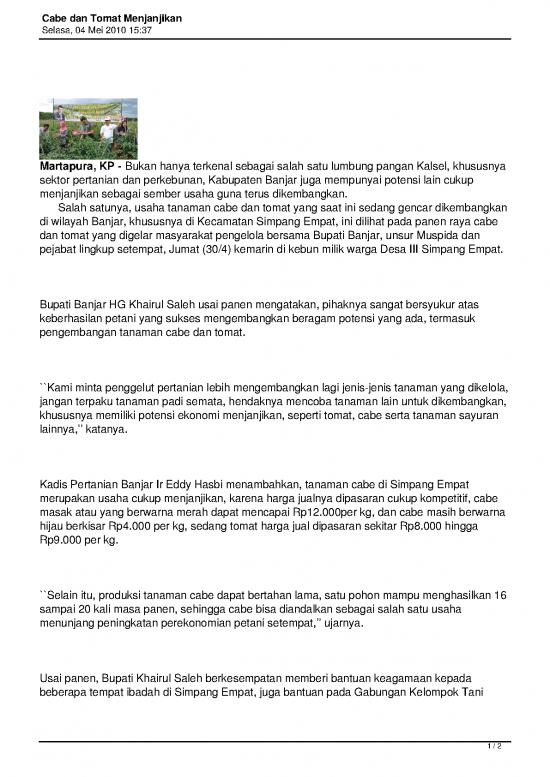 Cabe dan Tomat Menjanjikan
Selasa, 04 Mei 2010 15:37

Martapura, KP - Bukan hanya terkenal sebagai salah satu lumbung pangan Kalsel, khususnya sektor pertanian dan perkebunan, Kabupaten Banjar juga mempunyai potensi lain cukup menjanjikan sebagai sember usaha guna terus dikembangkan.

Salah satunya, usaha tanaman cabe dan tomat yang saat ini sedang gencar dikembangkan di wilayah Banjar, khususnya di Kecamatan Simpang Empat, ini dilihat pada panen raya cabe dan tomat yang digelar masyarakat pengelola bersama Bupati Banjar, unsur Muspida dan pejabat lingkup setempat, Jumat (30/4) kemarin di kebun milik warga Desa III Simpang Empat.

Bupati Banjar HG Khairul Saleh usai panen mengatakan, pihaknya sangat bersyukur atas keberhasilan petani yang sukses mengembangkan beragam potensi yang ada, termasuk pengembangan tanaman cabe dan tomat.

``Kami minta penggelut pertanian lebih mengembangkan lagi jenis-jenis tanaman yang dikelola, jangan terpaku tanaman padi semata, hendaknya mencoba tanaman lain untuk dikembangkan, khususnya memiliki potensi ekonomi menjanjikan, seperti tomat, cabe serta tanaman sayuran lainnya,'' katanya.

Kadis Pertanian Banjar Ir Eddy Hasbi menambahkan, tanaman cabe di Simpang Empat merupakan usaha cukup menjanjikan, karena harga jualnya dipasaran cukup kompetitif, cabe masak atau yang berwarna merah dapat mencapai Rp12.000per kg, dan cabe masih berwarna hijau berkisar Rp4.000 per kg, sedang tomat harga jual dipasaran sekitar Rp8.000 hingga Rp9.000 per kg.

``Selain itu, produksi tanaman cabe dapat bertahan lama, satu pohon mampu menghasilkan 16 sampai 20 kali masa panen, sehingga cabe bisa diandalkan sebagai salah satu usaha menunjang peningkatan perekonomian petani setempat,'' ujarnya.

Usai panen, Bupati Khairul Saleh berkesempatan memberi bantuan keagamaan kepada beberapa tempat ibadah di Simpang Empat, juga bantuan pada Gabungan Kelompok Tani

1 / 2